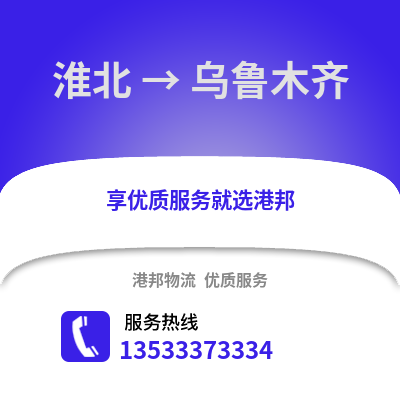 淮北 → 乌鲁木齐

享优质服务就选港邦

港邦物流 优质服务

服务热线
13533373334